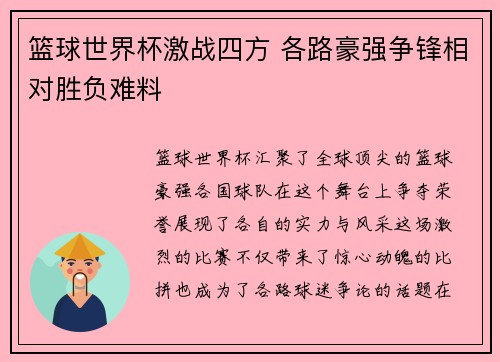 篮球世界杯激战四方 各路豪强争锋相对胜负难料

篮球世界杯汇聚了全球顶尖的篮球豪强各国球队在这个舞台上争夺荣誉展现了各自的实力与风采这场激烈的比赛不仅带来了惊心动魄的比拼也成为了各路球迷争论的话题在